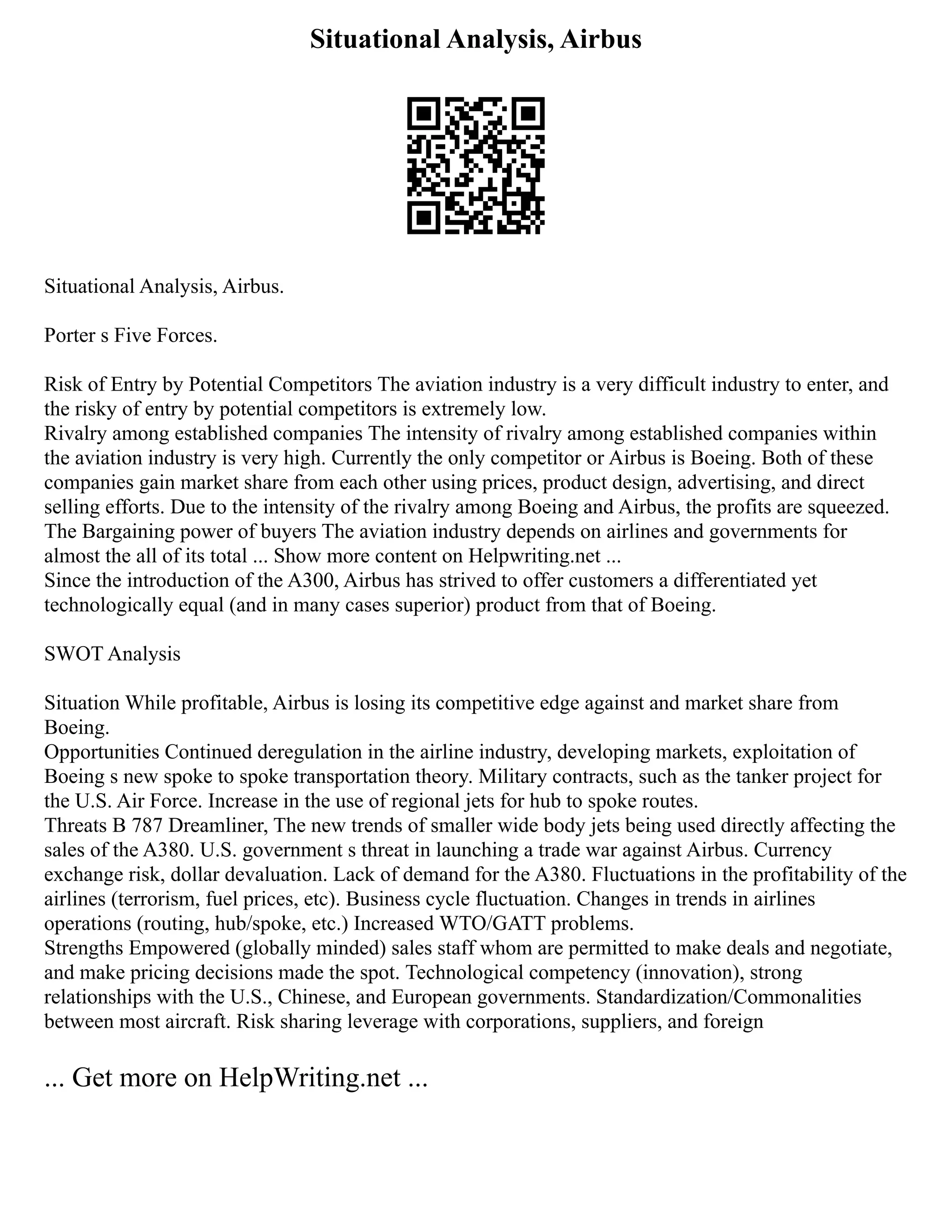 Situational Analysis, Airbus

Situational Analysis, Airbus.

Porter s Five Forces.

Risk of Entry by Potential Competitors The aviation industry is a very difficult industry to enter, and the risky of entry by potential competitors is extremely low.
Rivalry among established companies The intensity of rivalry among established companies within the aviation industry is very high. Currently the only competitor or Airbus is Boeing. Both of these companies gain market share from each other using prices, product design, advertising, and direct selling efforts. Due to the intensity of the rivalry among Boeing and Airbus, the profits are squeezed.
The Bargaining power of buyers The aviation industry depends on airlines and governments for almost the all of its total ... Show more content on Helpwriting.net ...
Since the introduction of the A300, Airbus has strived to offer customers a differentiated yet technologically equal (and in many cases superior) product from that of Boeing.

SWOT Analysis

Situation While profitable, Airbus is losing its competitive edge against and market share from Boeing.
Opportunities Continued deregulation in the airline industry, developing markets, exploitation of Boeing s new spoke to spoke transportation theory. Military contracts, such as the tanker project for the U.S. Air Force. Increase in the use of regional jets for hub to spoke routes.
Threats B 787 Dreamliner, The new trends of smaller wide body jets being used directly affecting the sales of the A380. U.S. government s threat in launching a trade war against Airbus. Currency exchange risk, dollar devaluation. Lack of demand for the A380. Fluctuations in the profitability of the airlines (terrorism, fuel prices, etc). Business cycle fluctuation. Changes in trends in airlines operations (routing, hub/spoke, etc.) Increased WTO/GATT problems.
Strengths Empowered (globally minded) sales staff whom are permitted to make deals and negotiate, and make pricing decisions made the spot. Technological competency (innovation), strong relationships with the U.S., Chinese, and European governments. Standardization/Commonalities between most aircraft. Risk sharing leverage with corporations, suppliers, and foreign

... Get more on HelpWriting.net ...